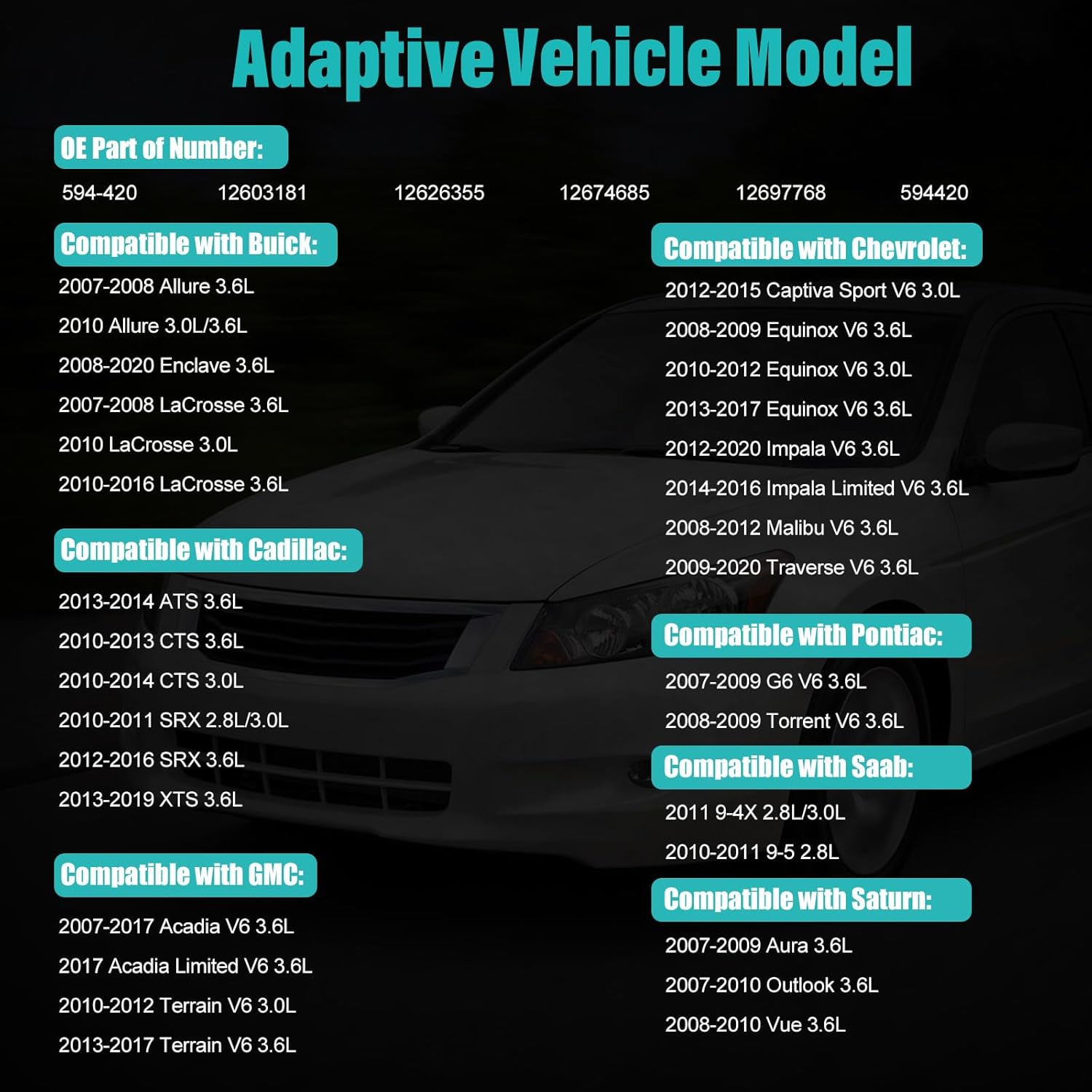 Adaptive Vehicle Model

OE Part of Number:

594-420 12603181 12626355 12674685 12697768 594420

Compatible with Buick:

2007-2008 Allure 3.6L
2010 Allure 3.0L/3.6L
2008-2020 Enclave 3.6L
2007-2008 LaCrosse 3.6L
2010 LaCrosse 3.0L
2010-2016 LaCrosse 3.6L

Compatible with Cadillac:

2013-2014 ATS 3.6L
2010-2013 CTS 3.6L
2010-2014 CTS 3.0L
2010-2011 SRX 2.8L/3.0L
2012-2016 SRX 3.6L
2013-2019 XTS 3.6L

Compatible with GMC:

2007-2017 Acadia V6 3.6L
2017 Acadia Limited V6 3.6L
2010-2012 Terrain V6 3.0L
2013-2017 Terrain V6 3.6L

Compatible with Chevrolet:

2012-2015 Captiva Sport V6 3.0L
2008-2009 Equinox V6 3.6L
2010-2012 Equinox V6 3.0L
2013-2017 Equinox V6 3.6L
2012-2020 Impala V6 3.6L
2014-2016 Impala Limited V6 3.6L
2008-2012 Malibu V6 3.6L
2009-2020 Traverse V6 3.6L

Compatible with Pontiac:

2007-2009 G6 V6 3.6L
2008-2009 Torrent V6 3.6L

Compatible with Saab:

2011 9-4X 2.8L/3.0L
2010-2011 9-5 2.8L

Compatible with Saturn:

2007-2009 Aura 3.6L
2007-2010 Outlook 3.6L
2008-2010 Vue 3.6L